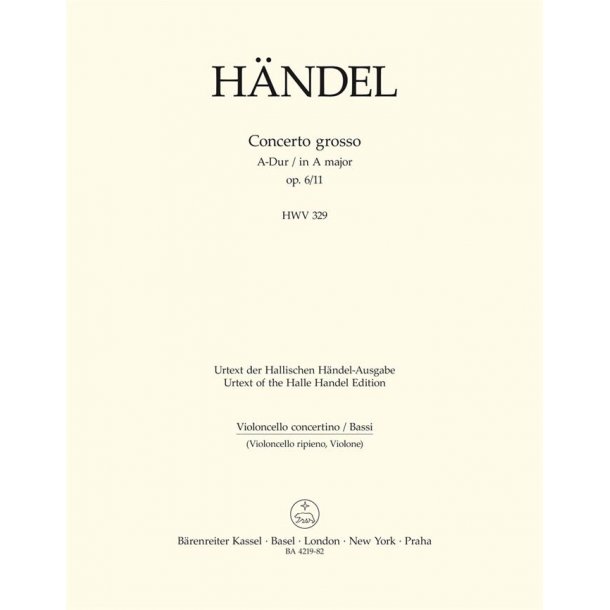 HÄNDEL

Concerto grosso
A-Dur / in A major
op. 6/11

HWV 329

Urtext der Hallischen Händel-Ausgabe
Urtext of the Halle Handel Edition

Violoncello concertino / Bassi
(Violoncello ripieno, Violone)

Bärenreiter Kassel · Basel · London · New York · Praha
BA 4219-82